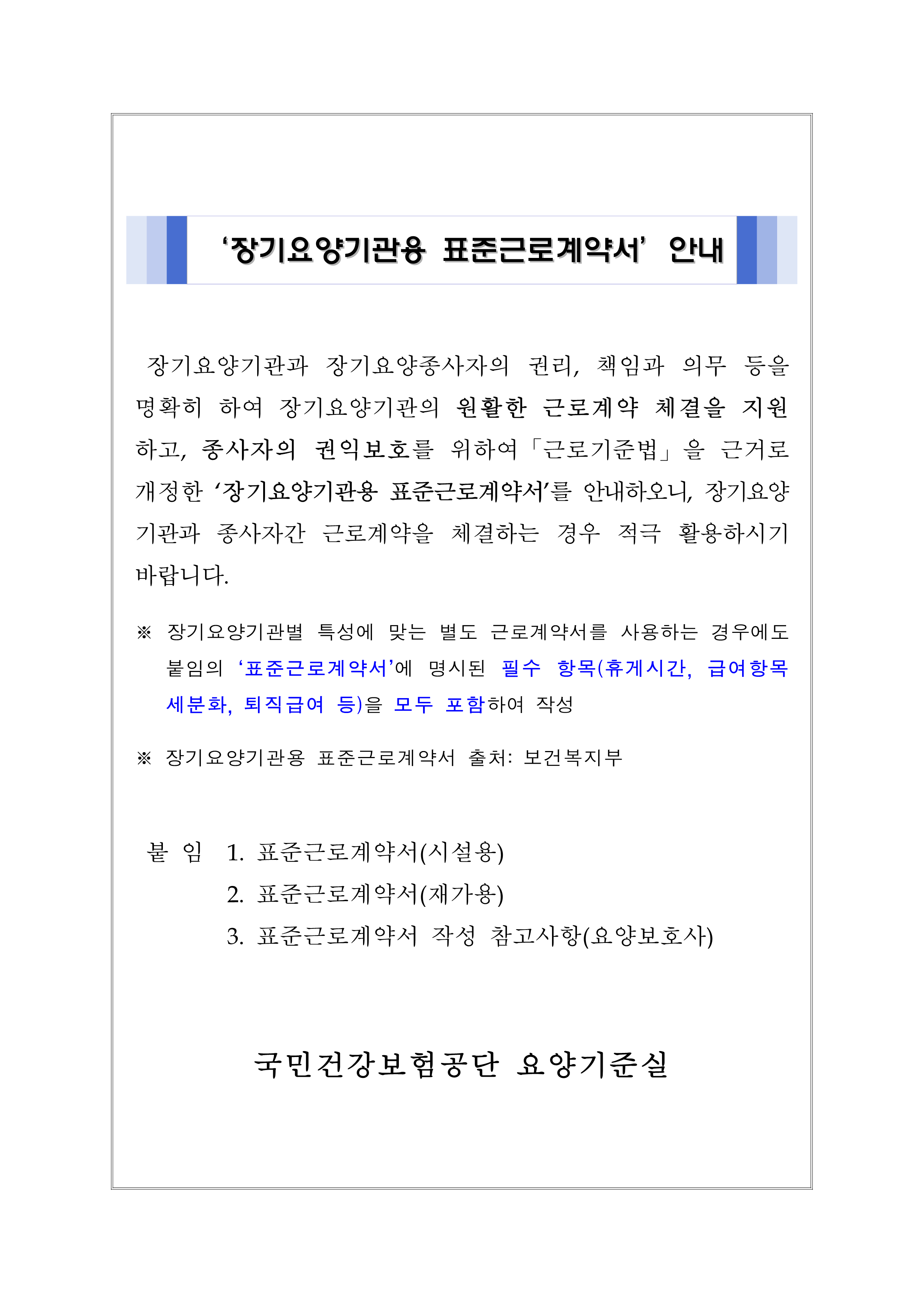 ‘장기요양기관용 표준근로계약서’ 안내

장기요양기관과 장기요양종사자의 권리, 책임과 의무 등을 명확히 하여 장기요양기관의 원활한 근로계약 체결을 지원하고, 종사자의 권익보호를 위하여「근로기준법」을 근거로 개정한 ‘장기요양기관용 표준근로계약서’를 안내하오니, 장기요양기관과 종사자간 근로계약을 체결하는 경우 적극 활용하시기 바랍니다.

※ 장기요양기관별 특성에 맞는 별도 근로계약서를 사용하는 경우에도 붙임의 ‘표준근로계약서’에 명시된 필수 항목(휴게시간, 급여항목 세분화, 퇴직급여 등)을 모두 포함하여 작성

※ 장기요양기관용 표준근로계약서 출처: 보건복지부

붙 임 1. 표준근로계약서(시설용)
2. 표준근로계약서(재가용)
3. 표준근로계약서 작성 참고사항(요양보호사)

국민건강보험공단 요양기준실